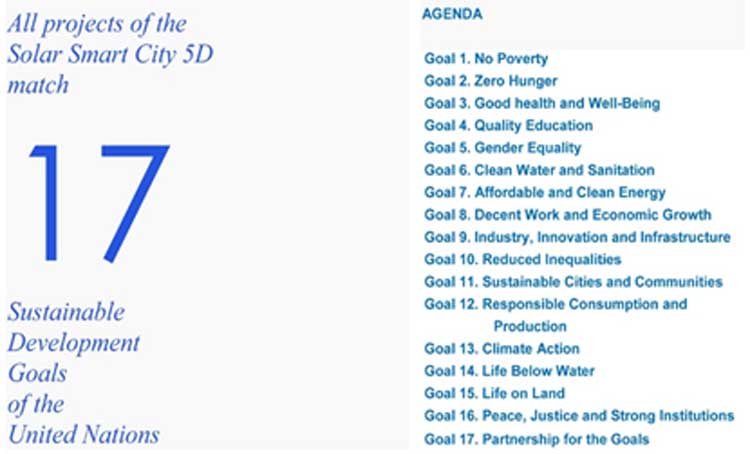 All projects of the Solar Smart City 5D match

17

Sustainable Development Goals of the United Nations

AGENDA

Goal 1. No Poverty
Goal 2. Zero Hunger
Goal 3. Good health and Well-Being
Goal 4. Quality Education
Goal 5. Gender Equality
Goal 6. Clean Water and Sanitation
Goal 7. Affordable and Clean Energy
Goal 8. Decent Work and Economic Growth
Goal 9. Industry, Innovation and Infrastructure
Goal 10. Reduced Inequalities
Goal 11. Sustainable Cities and Communities
Goal 12. Responsible Consumption and Production
Goal 13. Climate Action
Goal 14. Life Below Water
Goal 15. Life on Land
Goal 16. Peace, Justice and Strong Institutions
Goal 17. Partnership for the Goals